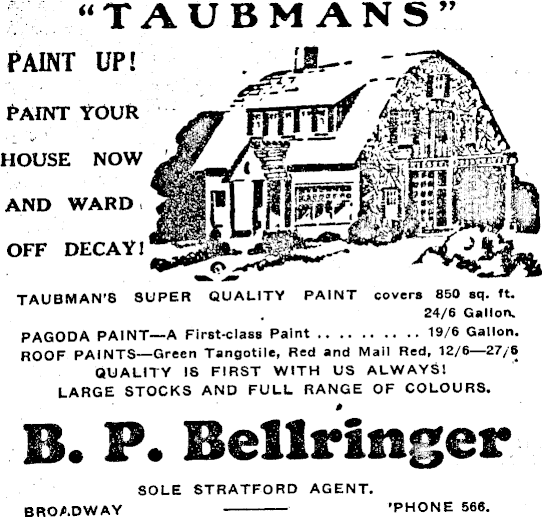 "TAUBMANS"

PAINT UP!

PAINT YOUR HOUSE NOW AND WARD OFF DECAY!

TAUBMAN'S SUPER QUALITY PAINT covers 850 sq. ft. 24/6 Gallon.

PAGODA PAINT—A First-class Paint 19/6 Gallon.

ROOF PAINTS—Green Tangotile, Red and Mail Red, 12/6—27/6

QUALITY IS FIRST WITH US ALWAYS!

LARGE STOCKS AND FULL RANGE OF COLOURS.

B. P. Bellringer

SOLE STRATFORD AGENT.

BROADWAY

'PHONE 566.